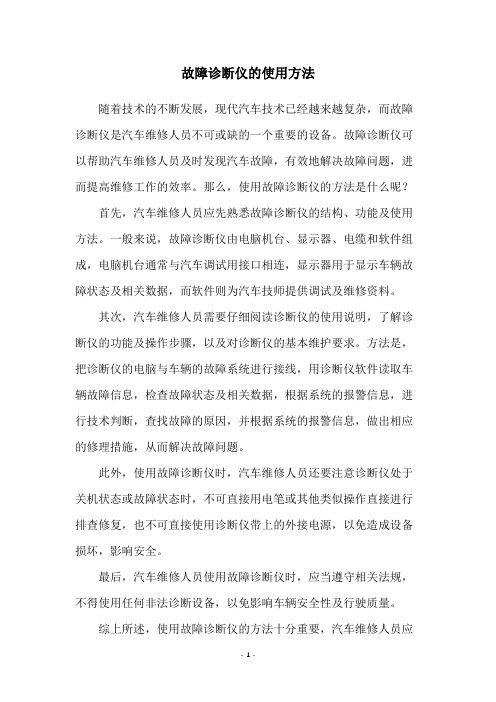 故障诊断仪的使用方法

随着技术的不断发展，现代汽车技术已经越来越复杂，而故障诊断仪是汽车维修人员不可或缺的一个重要的设备。故障诊断仪可以帮助汽车维修人员及时发现汽车故障，有效地解决故障问题，进而提高维修工作的效率。那么，使用故障诊断仪的方法是什么呢？

首先，汽车维修人员应先熟悉故障诊断仪的结构、功能及使用方法。一般来说，故障诊断仪由电脑机台、显示器、电缆和软件组成，电脑机台通常与汽车调试用接口相连，显示器用于显示车辆故障状态及相关数据，而软件则为汽车技师提供调试及维修资料。

其次，汽车维修人员需要仔细阅读诊断仪的使用说明，了解诊断仪的功能及操作步骤，以及对诊断仪的基本维护要求。方法是，把诊断仪的电脑与车辆的故障系统进行接线，用诊断仪软件读取车辆故障信息，检查故障状态及相关数据，根据系统的报警信息，进行技术判断，查找故障的原因，并根据系统的报警信息，做出相应的修理措施，从而解决故障问题。

此外，使用故障诊断仪时，汽车维修人员还要注意诊断仪处于关机状态或故障状态时，不可直接用电笔或其他类似操作直接进行排查修复，也不可直接使用诊断仪带上的外接电源，以免造成设备损坏，影响安全。

最后，汽车维修人员使用故障诊断仪时，应当遵守相关法规，不得使用任何非法诊断设备，以免影响车辆安全性及行驶质量。

综上所述，使用故障诊断仪的方法十分重要，汽车维修人员应

- 1 -